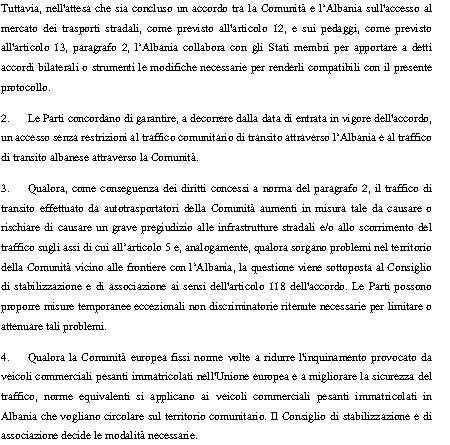 Tuttavia, nell'attesa che sia concluso un accordo tra la Comunità e l'Albania sull'accesso al mercato dei trasporti stradali, come previsto all'articolo 12, e sui pedaggi, come previsto all'articolo 13, paragrafo 2, l'Albania collabora con gli Stati membri per apportare a detti accordi bilaterali o strumenti le modifiche necessarie per renderli compatibili con il presente protocollo.

2. Le Parti concordano di garantire, a decorrere dalla data di entrata in vigore dell'accordo, un accesso senza restrizioni al traffico comunitario di transito attraverso l'Albania e al traffico di transito albanese attraverso la Comunità.

3. Qualora, come conseguenza dei diritti concessi a norma del paragrafo 2, il traffico di transito effettuato da autotrasportatori della Comunità aumenti in misura tale da causare o rischiare di causare un grave pregiudizio alle infrastrutture stradali e/o allo scorrimento del traffico sugli assi di cui all'articolo 5 e, analogamente, qualora sorgano problemi nel territorio della Comunità vicino alle frontiere con l'Albania, la questione viene sottoposta al Consiglio di stabilizzazione e di associazione ai sensi dell'articolo 118 dell'accordo. Le Parti possono proporre misure temporanee eccezionali non discriminatorie ritenute necessarie per limitare o attenuare tali problemi.

4. Qualora la Comunità europea fissi norme volte a ridurre l'inquinamento provocato da veicoli commerciali pesanti immatricolati nell'Unione europea e a migliorare la sicurezza del traffico, norme equivalenti si applicano ai veicoli commerciali pesanti immatricolati in Albania che vogliano circolare sul territorio comunitario. Il Consiglio di stabilizzazione e di associazione decide le modalità necessarie.